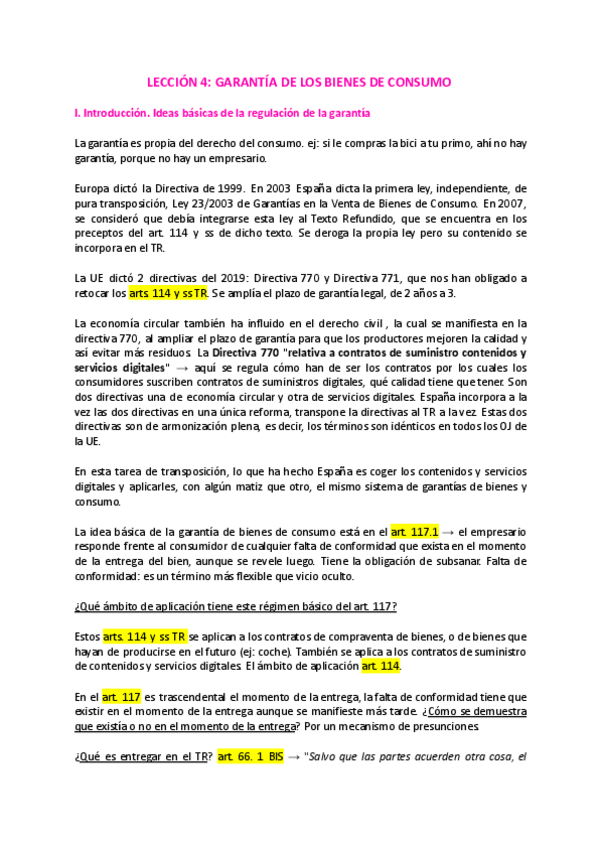 LECCIÓN 4: GARANTÍA DE LOS BIENES DE CONSUMO

I. Introducción. Ideas básicas de la regulación de la garantía

La garantía es propia del derecho del consumo. ej: si le compras la bici a tu primo, ahí no hay garantía, porque no hay un empresario.

Europa dictó la Directiva de 1999. En 2003 España dicta la primera ley, independiente, de pura transposición, Ley 23/2003 de Garantías en la Venta de Bienes de Consumo. En 2007, se consideró que debía integrarse esta ley al Texto Refundido, que se encuentra en los preceptos del art. 114 y ss de dicho texto. Se deroga la propia ley pero su contenido se incorpora en el TR.

La UE dictó 2 directivas del 2019: Directiva 770 y Directiva 771, que nos han obligado a retocar los arts. 114 y ss TR. Se amplía el plazo de garantía legal, de 2 años a 3.

La economía circular también ha influido en el derecho civil , la cual se manifiesta en la directiva 770, al ampliar el plazo de garantía para que los productores mejoren la calidad y así evitar más residuos. La Directiva 770 "relativa a contratos de suministro contenidos y servicios digitales" → aquí se regula cómo han de ser los contratos por los cuales los consumidores suscriben contratos de suministros digitales, qué calidad tiene que tener. Son dos directivas una de economía circular y otra de servicios digitales. España incorpora a la vez las dos directivas en una única reforma, transpone la directivas al TR a la vez. Estas dos directivas son de armonización plena, es decir, los términos son idénticos en todos los OJ de la UE.

En esta tarea de transposición, lo que ha hecho España es coger los contenidos y servicios digitales y aplicarles, con algún matiz que otro, el mismo sistema de garantías de bienes y consumo.

La idea básica de la garantía de bienes de consumo está en el art. 117.1 → el empresario responde frente al consumidor de cualquier falta de conformidad que exista en el momento de la entrega del bien, aunque se revele luego. Tiene la obligación de subsanar. Falta de conformidad: es un término más flexible que vicio oculto.

¿Qué ámbito de aplicación tiene este régimen básico del art. 117?

Estos arts. 114 y ss TR se aplican a los contratos de compraventa de bienes, o de bienes que hayan de producirse en el futuro (ej: coche). También se aplica a los contratos de suministro de contenidos y servicios digitales. El ámbito de aplicación art. 114.

En el art. 117 es trascendental el momento de la entrega, la falta de conformidad tiene que existir en el momento de la entrega aunque se manifieste más tarde. ¿Cómo se demuestra que existía o no en el momento de la entrega? Por un mecanismo de presunciones.

¿Qué es entregar en el TR? art. 66. 1 BIS → "Salvo que las partes acuerden otra cosa, el